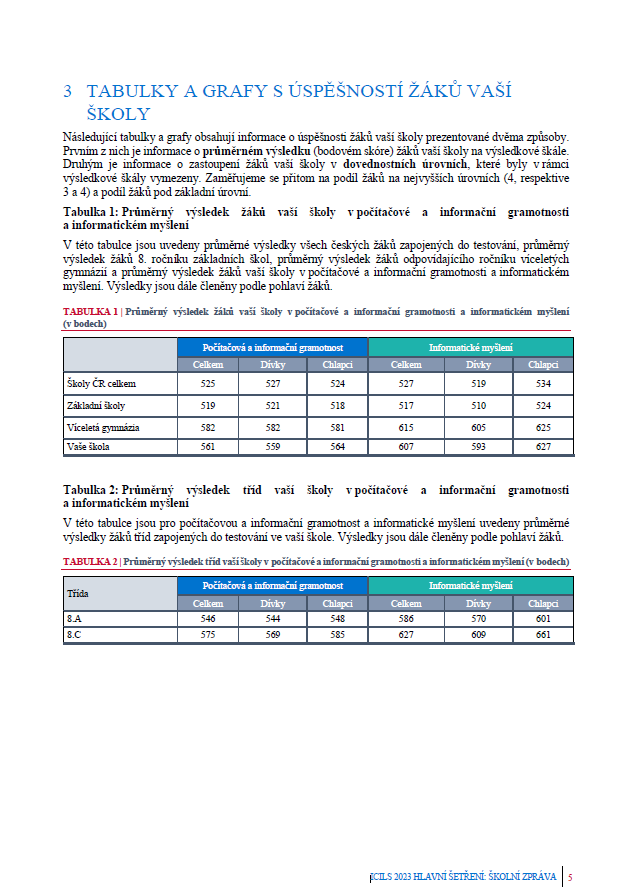 3 TABULKY A GRAFY S ÚSPĚŠNOSTÍ ŽÁKŮ VAŠÍ ŠKOLY

Následující tabulky a grafy obsahují informace o úspěšnosti žáků vaší školy prezentované dvěma způsoby. Prvním z nich je informace o průměrném výsledku (bodovém skóre) žáků vaší školy na výsledkové škále. Druhým je informace o zastoupení žáků vaší školy v dovednostních úrovních, které byly v rámci výsledkové škály vymezeny. Zaměřujeme se přitom na podíl žáků na nejvyšších úrovních (4, respektive 3 a 4) a podíl žáků pod základní úrovní.

Tabulka 1: Průměrný výsledek žáků vaší školy v počítačové a informační gramotnosti a informatickém myšlení

V této tabulce jsou uvedeny průměrné výsledky všech českých žáků zapojených do testování, průměrný výsledek žáků 8. ročníku základních škol, průměrný výsledek žáků odpovídajícího ročníku víceletých gymnázií a průměrný výsledek žáků vaší školy v počítačové a informační gramotnosti a informatickém myšlení. Výsledky jsou dále členěny podle pohlaví žáků.

TABULKA 1 | Průměrný výsledek žáků vaší školy v počítačové a informační gramotnosti a informatickém myšlení (v bodech)

| | Počítačová a informační gramotnost | | | Informatické myšlení | | |
|---|---|---|---|---|---|---|
| | Celkem | Dívky | Chlapci | Celkem | Dívky | Chlapci |
| Školy ČR celkem | 525 | 527 | 524 | 527 | 519 | 534 |
| Základní školy | 519 | 521 | 518 | 517 | 510 | 524 |
| Víceletá gymnázia | 582 | 582 | 581 | 615 | 605 | 625 |
| Vaše škola | 561 | 559 | 564 | 607 | 593 | 627 |

Tabulka 2: Průměrný výsledek tříd vaší školy v počítačové a informační gramotnosti a informatickém myšlení

V této tabulce jsou pro počítačovou a informační gramotnost a informatické myšlení uvedeny průměrné výsledky žáků tříd zapojených do testování ve vaší škole. Výsledky jsou dále členěny podle pohlaví žáků.

TABULKA 2 | Průměrný výsledek tříd vaší školy v počítačové a informační gramotnosti a informatickém myšlení (v bodech)

| Třída | Počítačová a informační gramotnost | | | Informatické myšlení | | |
|---|---|---|---|---|---|---|
| | Celkem | Dívky | Chlapci | Celkem | Dívky | Chlapci |
| 8.A | 546 | 544 | 548 | 586 | 570 | 601 |
| 8.C | 575 | 569 | 585 | 627 | 609 | 661 |

ICILS 2023 HLAVNÍ ŠETŘENÍ: ŠKOLNÍ ZPRÁVA | 5